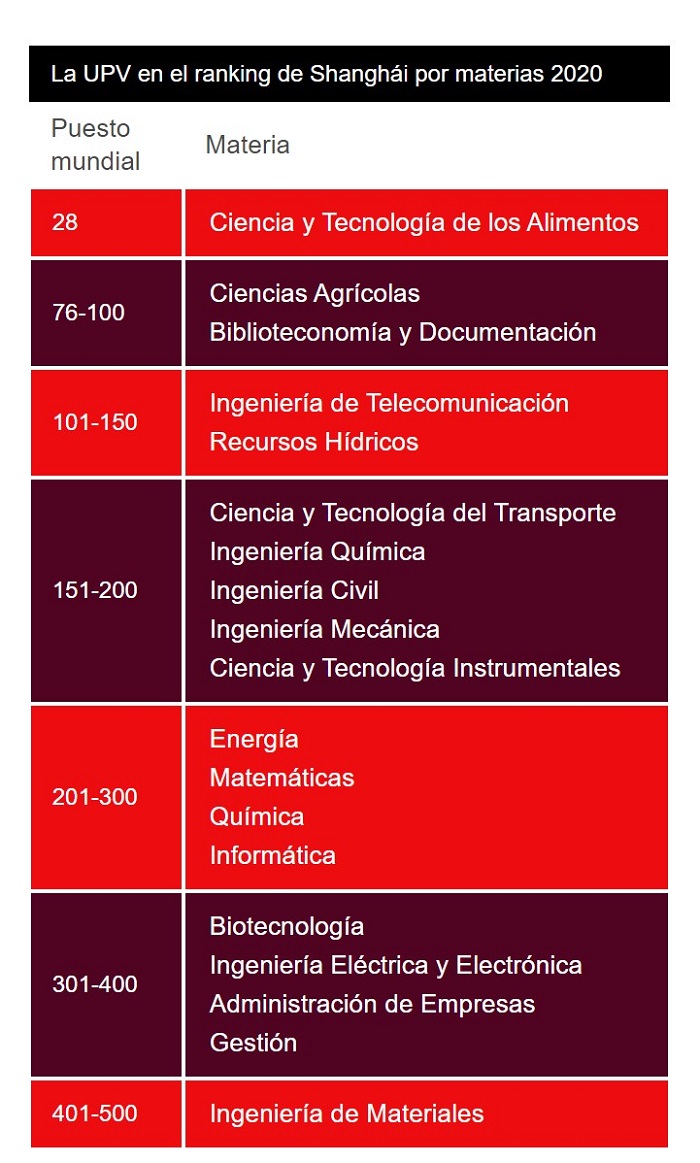 La UPV en el ranking de Shanghái por materias 2020

| Puesto mundial | Materia |
|---|---|
| 28 | Ciencia y Tecnología de los Alimentos |
| 76-100 | Ciencias Agrícolas Biblioteconomía y Documentación |
| 101-150 | Ingeniería de Telecomunicación Recursos Hídricos |
| 151-200 | Ciencia y Tecnología del Transporte Ingeniería Química Ingeniería Civil Ingeniería Mecánica Ciencia y Tecnología Instrumentales |
| 201-300 | Energía Matemáticas Química Informática |
| 301-400 | Biotecnología Ingeniería Eléctrica y Electrónica Administración de Empresas Gestión |
| 401-500 | Ingeniería de Materiales |